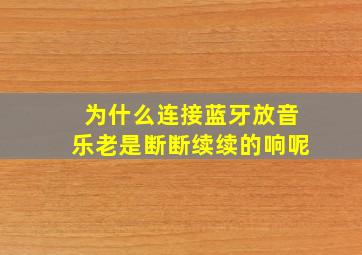 为什么连接蓝牙放音乐老是断断续续的响呢